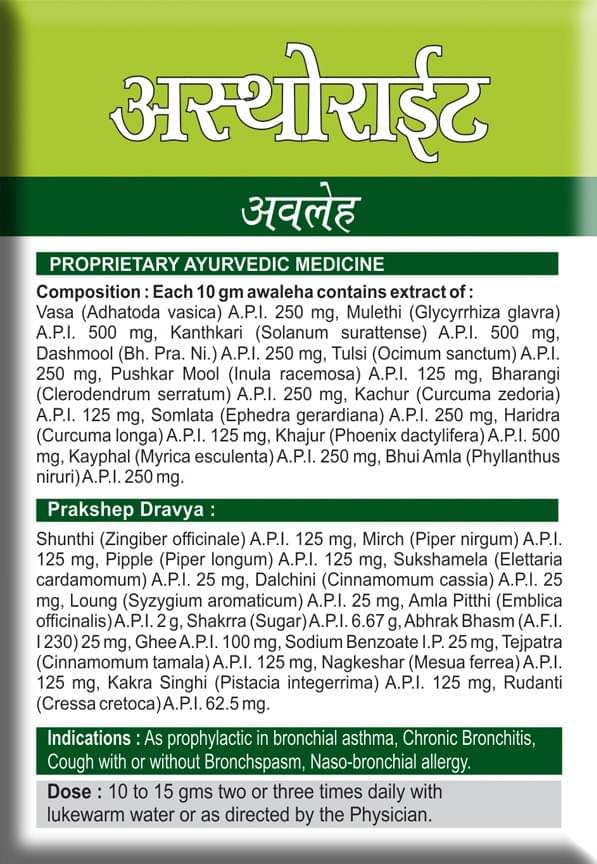 अस्थोराईट

अवलेह

PROPRIETARY AYURVEDIC MEDICINE

Composition : Each 10 gm awaleha contains extract of :
Vasa (Adhatoda vasica) A.P.I. 250 mg, Mulethi (Glycyrrhiza glavra) A.P.I. 500 mg, Kanthkari (Solanum surattense) A.P.I. 500 mg, Dashmool (Bh. Pra. Ni.) A.P.I. 250 mg, Tulsi (Ocimum sanctum) A.P.I. 250 mg, Pushkar Mool (Inula racemosa) A.P.I. 125 mg, Bharangi (Clerodendrum serratum) A.P.I. 250 mg, Kachur (Curcuma zedoria) A.P.I. 125 mg, Somlata (Ephedra gerardiana) A.P.I. 250 mg, Haridra (Curcuma longa) A.P.I. 125 mg, Khajur (Phoenix dactylifera) A.P.I. 500 mg, Kayphal (Myrica esculenta) A.P.I. 250 mg, Bhui Amla (Phyllanthus niruri) A.P.I. 250 mg.

Prakshep Dravya :

Shunthi (Zingiber officinale) A.P.I. 125 mg, Mirch (Piper nirgum) A.P.I. 125 mg, Pipple (Piper longum) A.P.I. 125 mg, Sukshamela (Elettaria cardamomum) A.P.I. 25 mg, Dalchini (Cinnamomum cassia) A.P.I. 25 mg, Loung (Syzygium aromaticum) A.P.I. 25 mg, Amla Pitthi (Emblica officinalis) A.P.I. 2 g, Shakrra (Sugar) A.P.I. 6.67 g, Abhrak Bhasm (A.F.I. I 230) 25 mg, Ghee A.P.I. 100 mg, Sodium Benzoate I.P. 25 mg, Tejpatra (Cinnamomum tamala) A.P.I. 125 mg, Nagkeshar (Mesua ferrea) A.P.I. 125 mg, Kakra Singhi (Pistacia integerrima) A.P.I. 125 mg, Rudanti (Cressa cretoca) A.P.I. 62.5 mg.

Indications : As prophylactic in bronchial asthma, Chronic Bronchitis, Cough with or without Bronchspasm, Naso-bronchial allergy.

Dose : 10 to 15 gms two or three times daily with lukewarm water or as directed by the Physician.